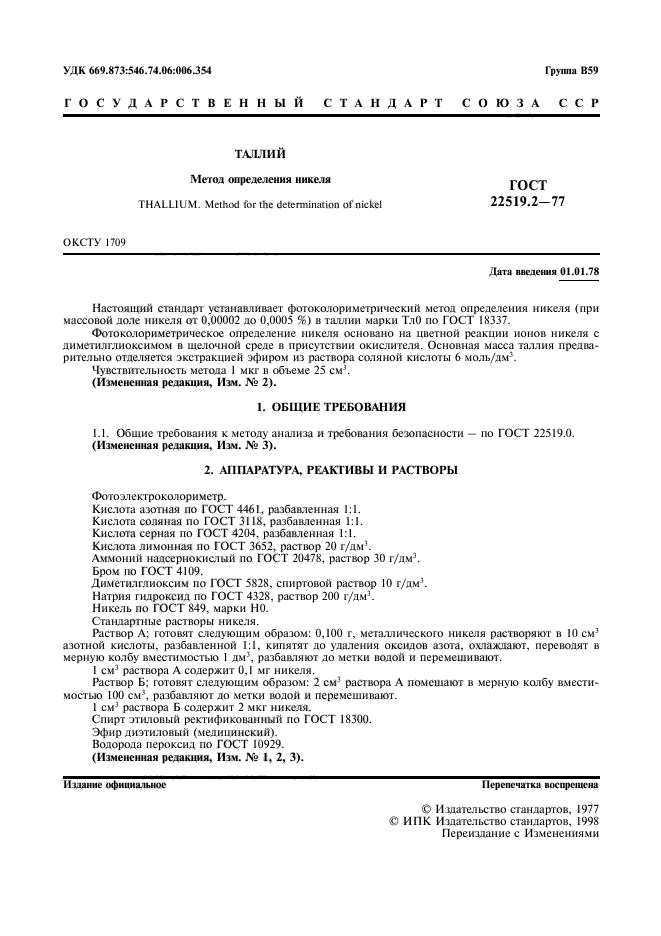 УДК 669.873:546.74.06:006.354

Группа В59

ГОСУДАРСТВЕННЫЙ СТАНДАРТ СОЮЗА ССР

ТАЛЛИЙ

Метод определения никеля

THALLIUM. Method for the determination of nickel

ГОСТ 22519.2—77

ОКСТУ 1709

Дата введения 01.01.78

Настоящий стандарт устанавливает фотоколориметрический метод определения никеля (при массовой доле никеля от 0,00002 до 0,0005 %) в таллии марки Тл0 по ГОСТ 18337.

Фотоколориметрическое определение никеля основано на цветной реакции ионов никеля с диметилглиоксимом в щелочной среде в присутствии окислителя. Основная масса таллия предварительно отделяется экстракцией эфиром из раствора соляной кислоты 6 моль/дм$^3$.

Чувствительность метода 1 мкг в объеме 25 см$^3$.

(Измененная редакция, Изм. № 2).

1. ОБЩИЕ ТРЕБОВАНИЯ

1.1. Общие требования к методу анализа и требования безопасности — по ГОСТ 22519.0.

(Измененная редакция, Изм. № 3).

2. АППАРАТУРА, РЕАКТИВЫ И РАСТВОРЫ

Фотоэлектроколориметр.

Кислота азотная по ГОСТ 4461, разбавленная 1:1.

Кислота соляная по ГОСТ 3118, разбавленная 1:1.

Кислота серная по ГОСТ 4204, разбавленная 1:1.

Кислота лимонная по ГОСТ 3652, раствор 20 г/дм$^3$.

Аммоний надсернокислый по ГОСТ 20478, раствор 30 г/дм$^3$.

Бром по ГОСТ 4109.

Диметилглиоксим по ГОСТ 5828, спиртовой раствор 10 г/дм$^3$.

Натрия гидроксид по ГОСТ 4328, раствор 200 г/дм$^3$.

Никель по ГОСТ 849, марки Н0.

Стандартные растворы никеля.

Раствор А; готовят следующим образом: 0,100 г, металлического никеля растворяют в 10 см$^3$ азотной кислоты, разбавленной 1:1, кипятят до удаления оксидов азота, охлаждают, переводят в мерную колбу вместимостью 1 дм$^3$, разбавляют до метки водой и перемешивают.

1 см$^3$ раствора А содержит 0,1 мг никеля.

Раствор Б; готовят следующим образом: 2 см$^3$ раствора А помещают в мерную колбу вместимостью 100 см$^3$, разбавляют до метки водой и перемешивают.

1 см$^3$ раствора Б содержит 2 мкг никеля.

Спирт этиловый ректификованный по ГОСТ 18300.

Эфир диэтиловый (медицинский).

Водорода пероксид по ГОСТ 10929.

(Измененная редакция, Изм. № 1, 2, 3).

Издание официальное

Перепечатка воспрещена

© Издательство стандартов, 1977
© ИПК Издательство стандартов, 1998
Переиздание с Изменениями